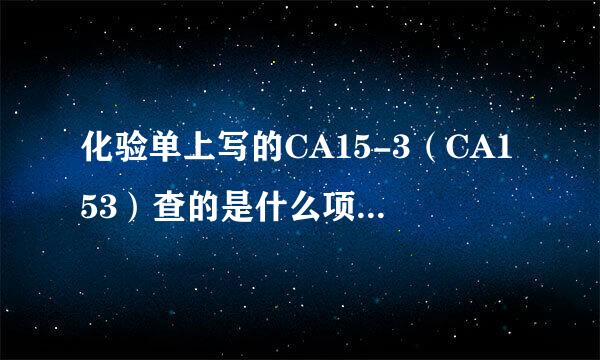 化验单上写的CA15-3（CA153）查的是什么项...